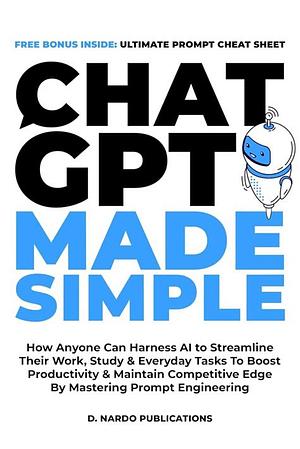 FREE BONUS INSIDE: ULTIMATE PROMPT CHEAT SHEET

CHAT GPT MADE SIMPLE

How Anyone Can Harness AI to Streamline Their Work, Study & Everyday Tasks To Boost Productivity & Maintain Competitive Edge By Mastering Prompt Engineering

D. NARDO PUBLICATIONS